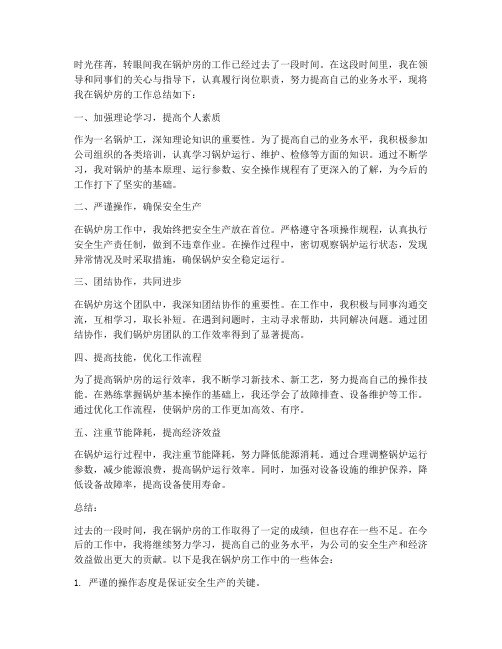 时光荏苒，转眼间我在锅炉房的工作已经过去了一段时间。在这段时间里，我在领导和同事们的关心与指导下，认真履行岗位职责，努力提高自己的业务水平，现将我在锅炉房的工作总结如下：

一、加强理论学习，提高个人素质

作为一名锅炉工，深知理论知识的重要性。为了提高自己的业务水平，我积极参加公司组织的各类培训，认真学习锅炉运行、维护、检修等方面的知识。通过不断学习，我对锅炉的基本原理、运行参数、安全操作规程有了更深入的了解，为今后的工作打下了坚实的基础。

二、严谨操作，确保安全生产

在锅炉房工作中，我始终把安全生产放在首位。严格遵守各项操作规程，认真执行安全生产责任制，做到不违章作业。在操作过程中，密切观察锅炉运行状态，发现异常情况及时采取措施，确保锅炉安全稳定运行。

三、团结协作，共同进步

在锅炉房这个团队中，我深知团结协作的重要性。在工作中，我积极与同事沟通交流，互相学习，取长补短。在遇到问题时，主动寻求帮助，共同解决问题。通过团结协作，我们锅炉房团队的工作效率得到了显著提高。

四、提高技能，优化工作流程

为了提高锅炉房的运行效率，我不断学习新技术、新工艺，努力提高自己的操作技能。在熟练掌握锅炉基本操作的基础上，我还学会了故障排查、设备维护等工作。通过优化工作流程，使锅炉房的工作更加高效、有序。

五、注重节能降耗，提高经济效益

在锅炉运行过程中，我注重节能降耗，努力降低能源消耗。通过合理调整锅炉运行参数，减少能源浪费，提高锅炉运行效率。同时，加强对设备设施的维护保养，降低设备故障率，提高设备使用寿命。

总结：

过去的一段时间，我在锅炉房的工作取得了一定的成绩，但也存在一些不足。在今后的工作中，我将继续努力学习，提高自己的业务水平，为公司的安全生产和经济效益做出更大的贡献。以下是我在锅炉房工作中的一些体会：

1. 严谨的操作态度是保证安全生产的关键。